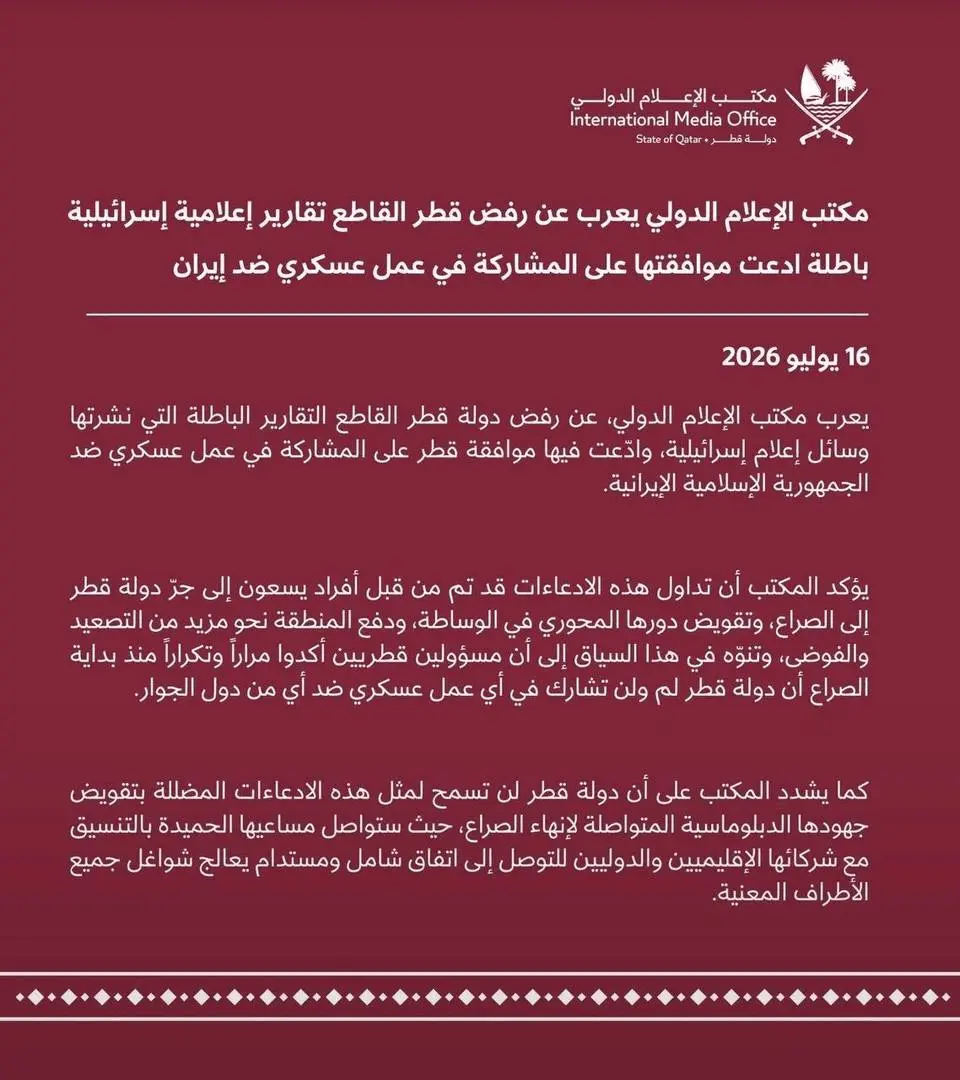 مكتب الإعلام الدولي
International Media Office
State of Qatar • دولة قطر

مكتب الإعلام الدولي يعرب عن رفض قطر القاطع تقارير إعلامية إسرائيلية باطلة ادعت موافقتها على المشاركة في عمل عسكري ضد إيران

16 يوليو 2026

يعرب مكتب الإعلام الدولي، عن رفض دولة قطر القاطع التقارير الباطلة التي نشرتها وسائل إعلام إسرائيلية، وادّعت فيها موافقة قطر على المشاركة في عمل عسكري ضد الجمهورية الإسلامية الإيرانية.

يؤكد المكتب أن تداول هذه الادعاءات قد تم من قبل أفراد يسعون إلى جرّ دولة قطر إلى الصراع، وتقويض دورها المحوري في الوساطة، ودفع المنطقة نحو مزيد من التصعيد والفوضى، وتنوّه في هذا السياق إلى أن مسؤولين قطريين أكدوا مراراً وتكراراً منذ بداية الصراع أن دولة قطر لم ولن تشارك في أي عمل عسكري ضد أي من دول الجوار.

كما يشدد المكتب على أن دولة قطر لن تسمح لمثل هذه الادعاءات المضللة بتقويض جهودها الدبلوماسية المتواصلة لإنهاء الصراع، حيث ستواصل مساعيها الحميدة بالتنسيق مع شركائها الإقليميين والدوليين للتوصل إلى اتفاق شامل ومستدام يعالج شواغل جميع الأطراف المعنية.